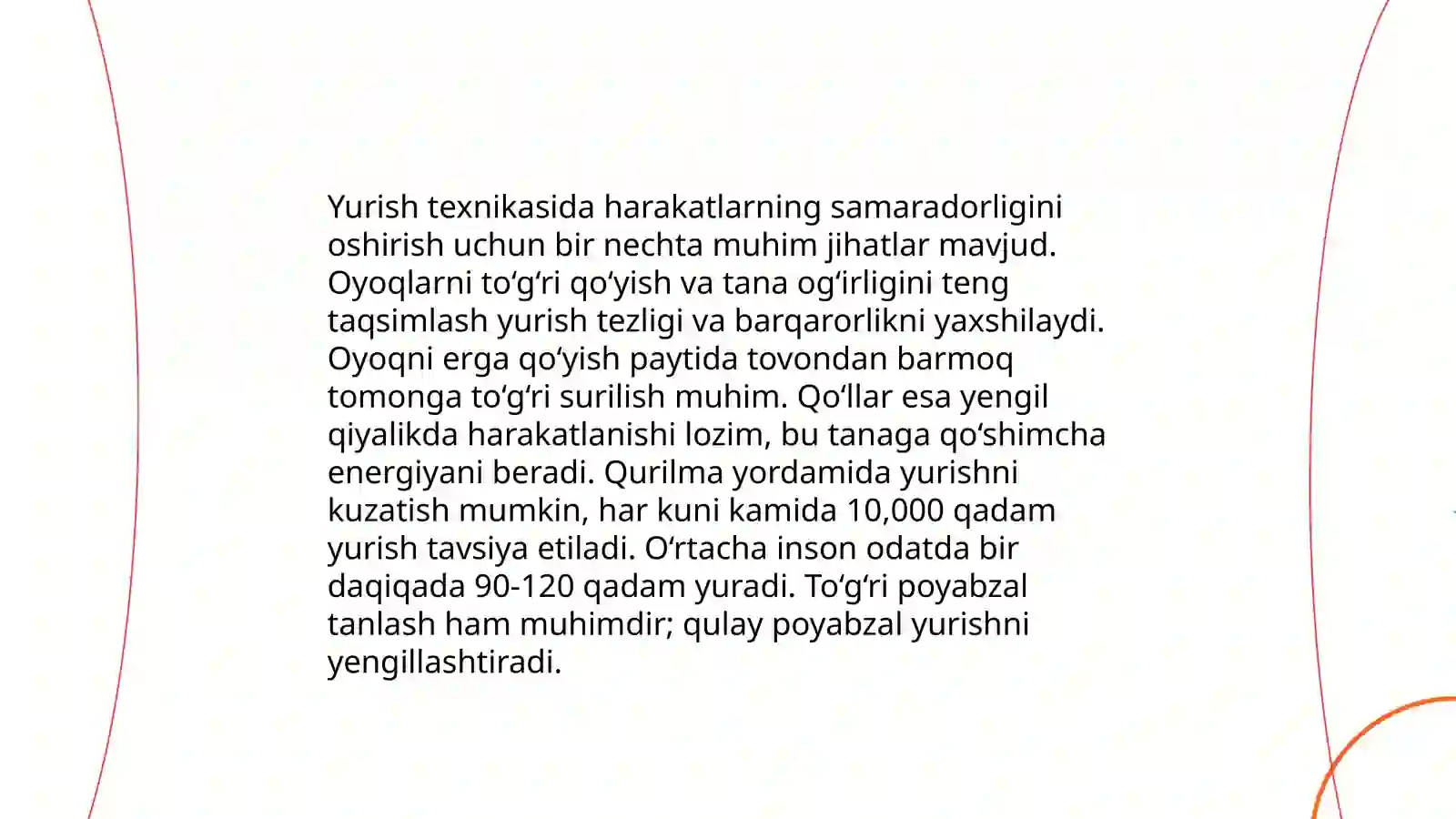 Yurish texnikasida harakatlarning samaradorligini oshirish uchun bir nechta muhim jihatlar mavjud. Oyoqlarni to‘g‘ri qo‘yish va tana og‘irligini teng taqsimlash yurish tezligi va barqarorlikni yaxshilaydi. Oyoqni erga qo‘yish paytida tovondan barmoq tomonga to‘g‘ri surilish muhim. Qo‘llar esa yengil qiyalikda harakatlanishi lozim, bu tanaga qo‘shimcha energiyani beradi. Qurilma yordamida yurishni kuzatish mumkin, har kuni kamida 10,000 qadam yurish tavsiya etiladi. O‘rtacha inson odatda bir daqiqada 90-120 qadam yuradi. To‘g‘ri poyabzal tanlash ham muhimdir; qulay poyabzal yurishni yengillashtiradi.